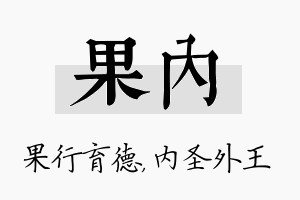 果内

果行育德，内圣外王